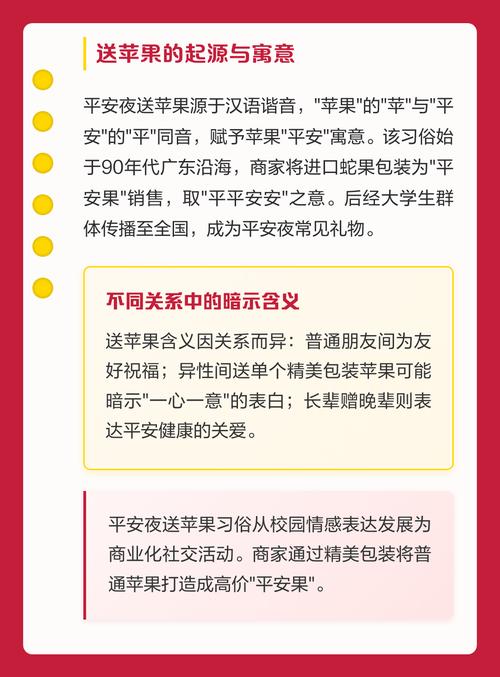 送苹果的起源与寓意

平安夜送苹果源于汉语谐音，"苹果"的"苹"与"平安"的"平"同音，赋予苹果"平安"寓意。该习俗始于90年代广东沿海，商家将进口蛇果包装为"平安果"销售，取"平平安安"之意。后经大学生群体传播至全国，成为平安夜常见礼物。

不同关系中的暗示含义

送苹果含义因关系而异：普通朋友间为友好祝福；异性间送单个精美包装苹果可能暗示"一心一意"的表白；长辈赠晚辈则表达平安健康的关爱。

平安夜送苹果习俗从校园情感表达发展为商业化社交活动。商家通过精美包装将普通苹果打造成高价"平安果"。